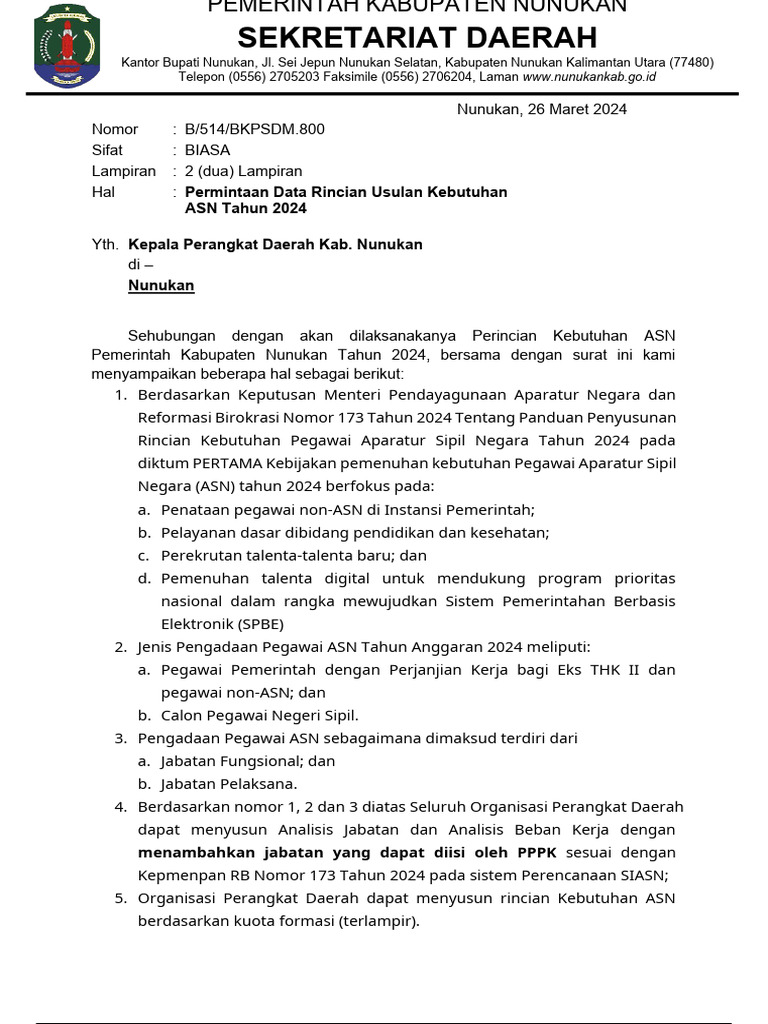 PEMERINTAH KABUPATEN NUNUKAN
SEKRETARIAT DAERAH
Kantor Bupati Nunukan, Jl. Sei Jepun Nunukan Selatan, Kabupaten Nunukan Kalimantan Utara (77480)
Telepon (0556) 2705203 Faksimile (0556) 2706204, Laman www.nunukankab.go.id

Nunukan, 26 Maret 2024

Nomor : B/514/BKPSDM.800
Sifat : BIASA
Lampiran : 2 (dua) Lampiran
Hal : Permintaan Data Rincian Usulan Kebutuhan ASN Tahun 2024

Yth. Kepala Perangkat Daerah Kab. Nunukan
di –
Nunukan

Sehubungan dengan akan dilaksanakanya Perincian Kebutuhan ASN Pemerintah Kabupaten Nunukan Tahun 2024, bersama dengan surat ini kami menyampaikan beberapa hal sebagai berikut:
1. Berdasarkan Keputusan Menteri Pendayagunaan Aparatur Negara dan Reformasi Birokrasi Nomor 173 Tahun 2024 Tentang Panduan Penyusunan Rincian Kebutuhan Pegawai Aparatur Sipil Negara Tahun 2024 pada diktum PERTAMA Kebijakan pemenuhan kebutuhan Pegawai Aparatur Sipil Negara (ASN) tahun 2024 berfokus pada:
a. Penataan pegawai non-ASN di Instansi Pemerintah;
b. Pelayanan dasar dibidang pendidikan dan kesehatan;
c. Perekrutan talenta-talenta baru; dan
d. Pemenuhan talenta digital untuk mendukung program prioritas nasional dalam rangka mewujudkan Sistem Pemerintahan Berbasis Elektronik (SPBE)
2. Jenis Pengadaan Pegawai ASN Tahun Anggaran 2024 meliputi:
a. Pegawai Pemerintah dengan Perjanjian Kerja bagi Eks THK II dan pegawai non-ASN; dan
b. Calon Pegawai Negeri Sipil.
3. Pengadaan Pegawai ASN sebagaimana dimaksud terdiri dari
a. Jabatan Fungsional; dan
b. Jabatan Pelaksana.
4. Berdasarkan nomor 1, 2 dan 3 diatas Seluruh Organisasi Perangkat Daerah dapat menyusun Analisis Jabatan dan Analisis Beban Kerja dengan menambahkan jabatan yang dapat diisi oleh PPPK sesuai dengan Kepmenpan RB Nomor 173 Tahun 2024 pada sistem Perencanaan SIASN;
5. Organisasi Perangkat Daerah dapat menyusun rincian Kebutuhan ASN berdasarkan kuota formasi (terlampir).